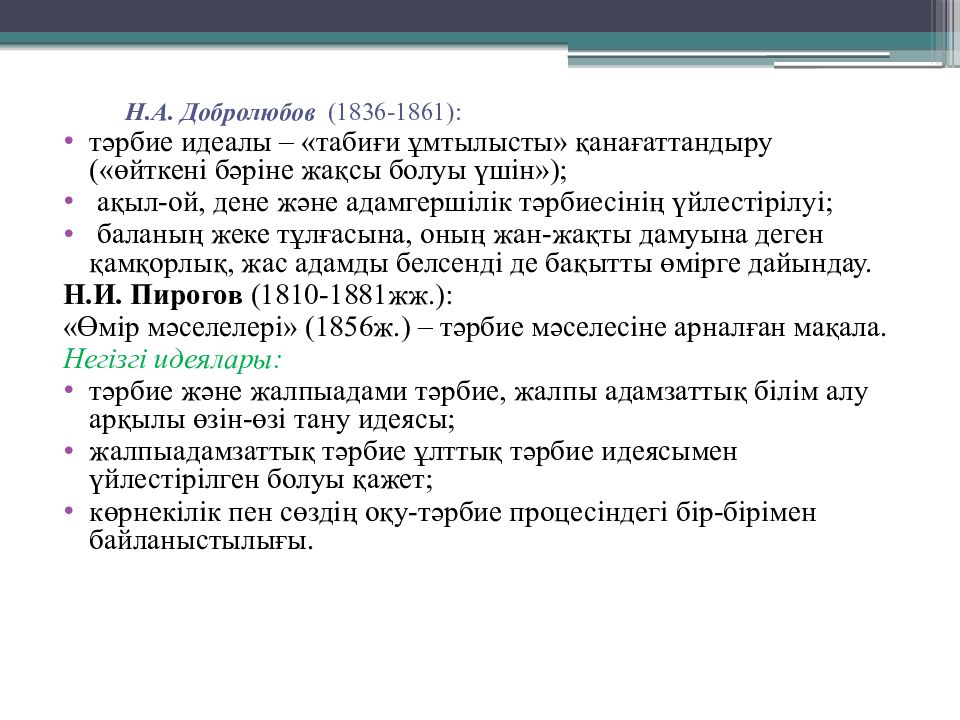 Н.А. Добролюбов (1836-1861):

• тәрбие идеалы – «табиғи ұмтылысты» қанағаттандыру («өйткені бәріне жақсы болуы үшін»);
• ақыл-ой, дене және адамгершілік тәрбиесінің үйлестірілуі;
• баланың жеке тұлғасына, оның жан-жақты дамуына деген қамқорлық, жас адамды белсенді де бақытты өмірге дайындау.

Н.И. Пирогов (1810-1881жж.):
«Өмір мәселелері» (1856ж.) – тәрбие мәселесіне арналған мақала.
Негізгі идеялары:
• тәрбие және жалпыадами тәрбие, жалпы адамзаттық білім алу арқылы өзін-өзі тану идеясы;
• жалпыадамзаттық тәрбие ұлттық тәрбие идеясымен үйлестірілген болуы қажет;
• көрнекілік пен сөздің оқу-тәрбие процесіндегі бір-бірімен байланыстылығы.